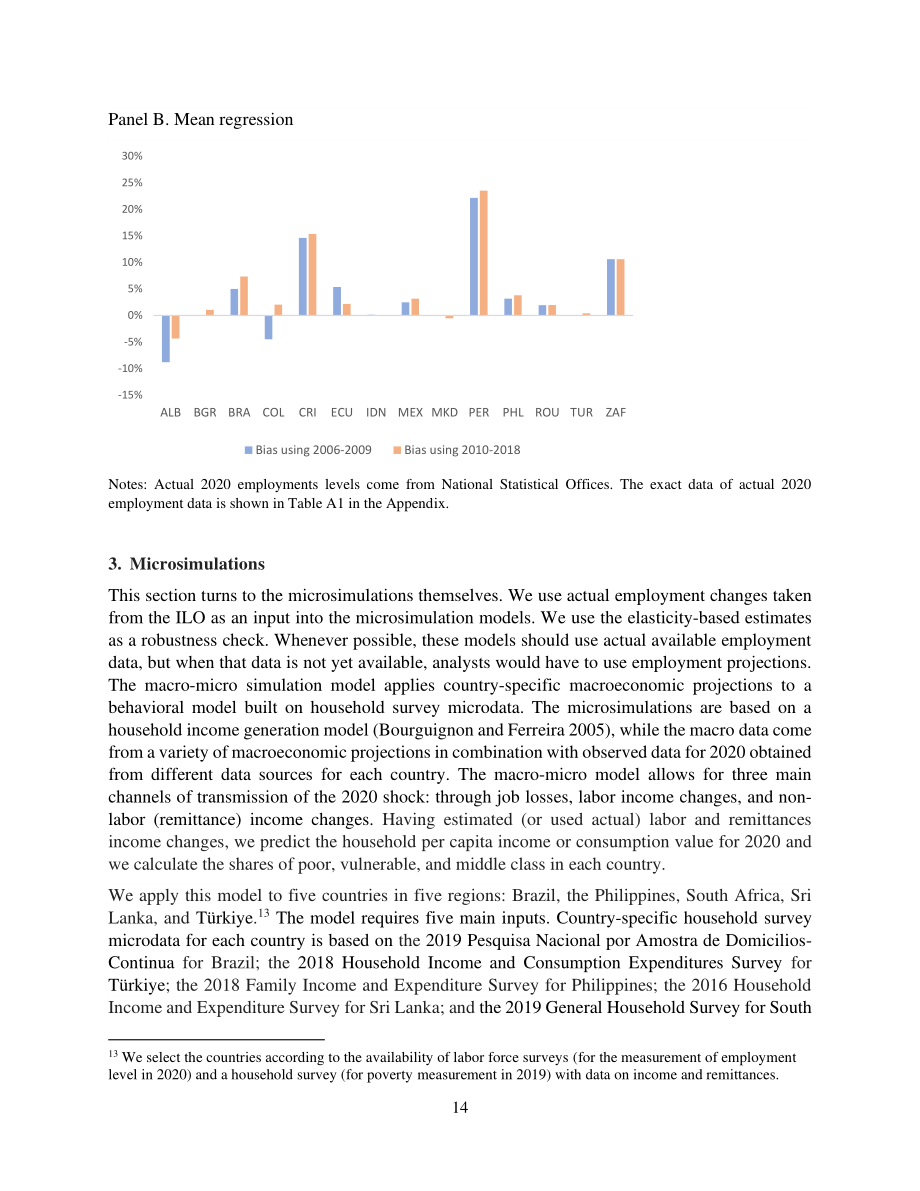 Panel B. Mean regression

30%
25%
20%
15%
10%
5%
0%
-5%
-10%
-15%

ALB BGR BRA COL CRI ECU IDN MEX MKD PER PHL ROU TUR ZAF

Bias using 2006-2009 Bias using 2010-2018

Notes: Actual 2020 employments levels come from National Statistical Offices. The exact data of actual 2020 employment data is shown in Table A1 in the Appendix.

3. Microsimulations

This section turns to the microsimulations themselves. We use actual employment changes taken from the ILO as an input into the microsimulation models. We use the elasticity-based estimates as a robustness check. Whenever possible, these models should use actual available employment data, but when that data is not yet available, analysts would have to use employment projections. The macro-micro simulation model applies country-specific macroeconomic projections to a behavioral model built on household survey microdata. The microsimulations are based on a household income generation model (Bourguignon and Ferreira 2005), while the macro data come from a variety of macroeconomic projections in combination with observed data for 2020 obtained from different data sources for each country. The macro-micro model allows for three main channels of transmission of the 2020 shock: through job losses, labor income changes, and non-labor (remittance) income changes. Having estimated (or used actual) labor and remittances income changes, we predict the household per capita income or consumption value for 2020 and we calculate the shares of poor, vulnerable, and middle class in each country.

We apply this model to five countries in five regions: Brazil, the Philippines, South Africa, Sri Lanka, and Türkiye.$^{13}$ The model requires five main inputs. Country-specific household survey microdata for each country is based on the 2019 Pesquisa Nacional por Amostra de Domicilios-Continua for Brazil; the 2018 Household Income and Consumption Expenditures Survey for Türkiye; the 2018 Family Income and Expenditure Survey for Philippines; the 2016 Household Income and Expenditure Survey for Sri Lanka; and the 2019 General Household Survey for South

$^{13}$ We select the countries according to the availability of labor force surveys (for the measurement of employment level in 2020) and a household survey (for poverty measurement in 2019) with data on income and remittances.

14